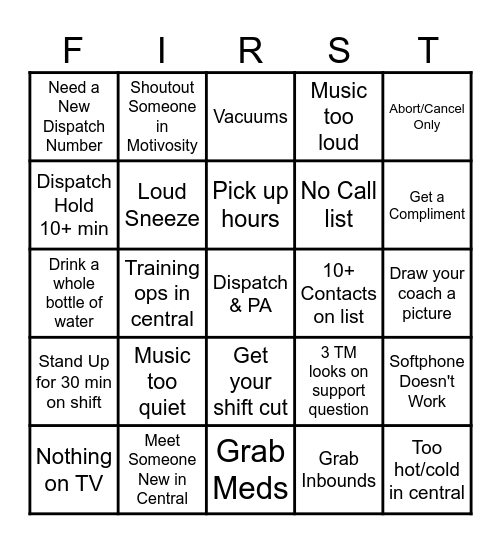 | F | I | R | S | T |
|---|---|---|---|---|
| Need a New Dispatch Number | Shoutout Someone in Motivosity | Vacuums | Music too loud | Abort/Cancel Only |
| Dispatch Hold 10+ min | Loud Sneeze | Pick up hours | No Call list | Get a Compliment |
| Drink a whole bottle of water | Training ops in central | Dispatch & PA | 10+ Contacts on list | Draw your coach a picture |
| Stand Up for 30 min on shift | Music too quiet | Get your shift cut | 3 TM looks on support question | Softphone Doesn't Work |
| Nothing on TV | Meet Someone New in Central | Grab Meds | Grab Inbounds | Too hot/cold in central |